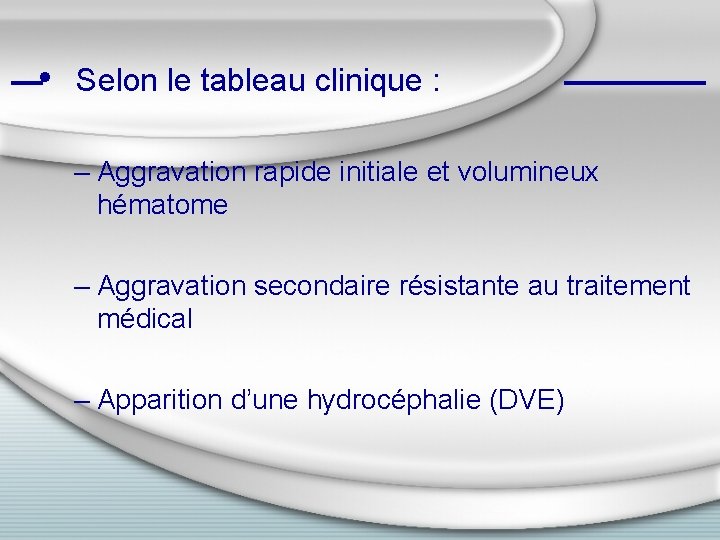 Selon le tableau clinique :

– Aggravation rapide initiale et volumineux hématome

– Aggravation secondaire résistante au traitement médical

– Apparition d’une hydrocéphalie (DVE)